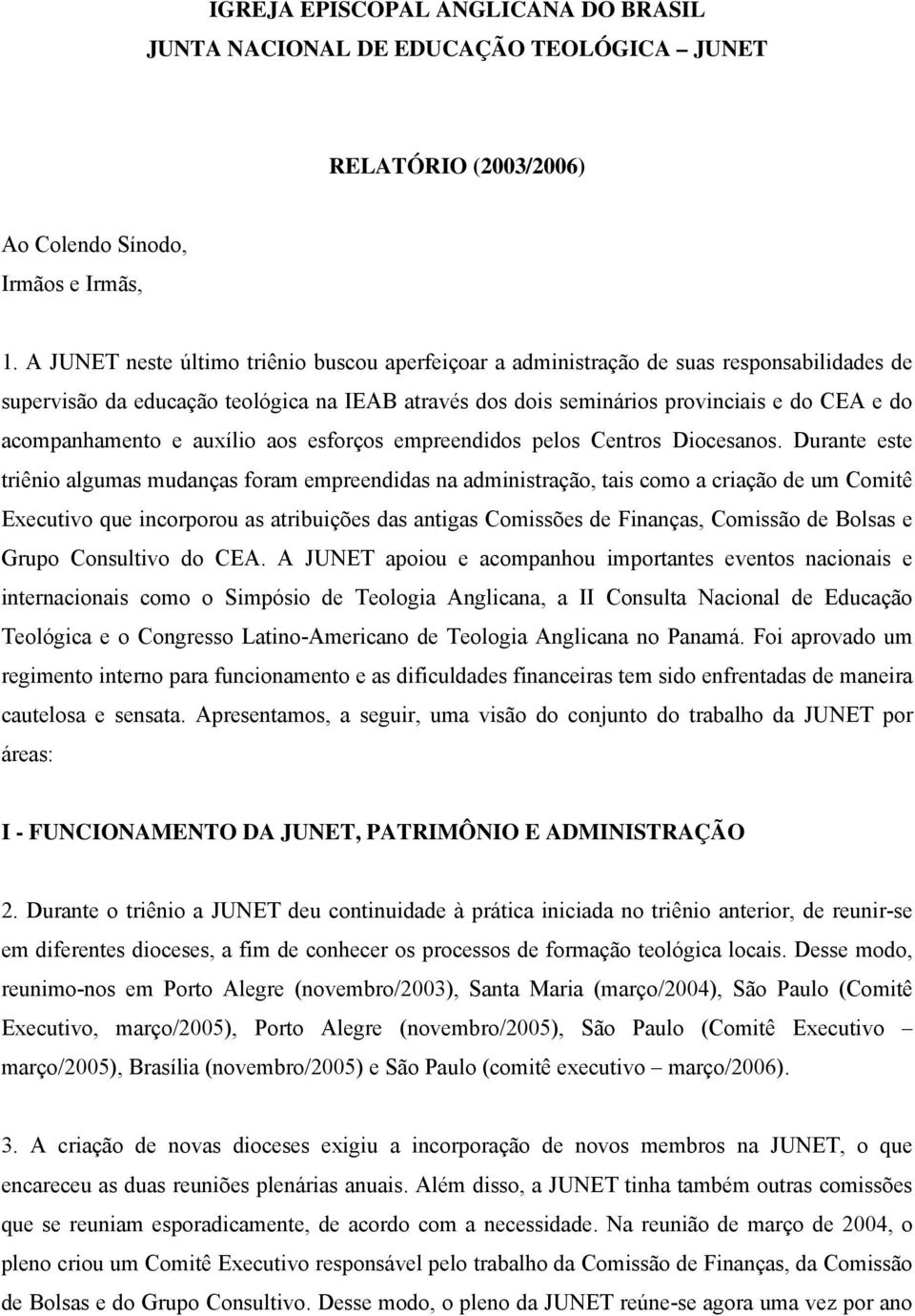 IGREJA EPISCOPAL ANGLICANA DO BRASIL
JUNTA NACIONAL DE EDUCAÇÃO TEOLÓGICA – JUNET

RELATÓRIO (2003/2006)

Ao Colendo Sínodo,
Irmãos e Irmãs,

1. A JUNET neste último triênio buscou aperfeiçoar a administração de suas responsabilidades de supervisão da educação teológica na IEAB através dos dois seminários provinciais e do CEA e do acompanhamento e auxílio aos esforços empreendidos pelos Centros Diocesanos. Durante este triênio algumas mudanças foram empreendidas na administração, tais como a criação de um Comitê Executivo que incorporou as atribuições das antigas Comissões de Finanças, Comissão de Bolsas e Grupo Consultivo do CEA. A JUNET apoiou e acompanhou importantes eventos nacionais e internacionais como o Simpósio de Teologia Anglicana, a II Consulta Nacional de Educação Teológica e o Congresso Latino-Americano de Teologia Anglicana no Panamá. Foi aprovado um regimento interno para funcionamento e as dificuldades financeiras tem sido enfrentadas de maneira cautelosa e sensata. Apresentamos, a seguir, uma visão do conjunto do trabalho da JUNET por áreas:

I - FUNCIONAMENTO DA JUNET, PATRIMÔNIO E ADMINISTRAÇÃO

2. Durante o triênio a JUNET deu continuidade à prática iniciada no triênio anterior, de reunir-se em diferentes dioceses, a fim de conhecer os processos de formação teológica locais. Desse modo, reunimo-nos em Porto Alegre (novembro/2003), Santa Maria (março/2004), São Paulo (Comitê Executivo, março/2005), Porto Alegre (novembro/2005), São Paulo (Comitê Executivo – março/2005), Brasília (novembro/2005) e São Paulo (comitê executivo – março/2006).

3. A criação de novas dioceses exigiu a incorporação de novos membros na JUNET, o que encareceu as duas reuniões plenárias anuais. Além disso, a JUNET tinha também outras comissões que se reuniam esporadicamente, de acordo com a necessidade. Na reunião de março de 2004, o pleno criou um Comitê Executivo responsável pelo trabalho da Comissão de Finanças, da Comissão de Bolsas e do Grupo Consultivo. Desse modo, o pleno da JUNET reúne-se agora uma vez por ano